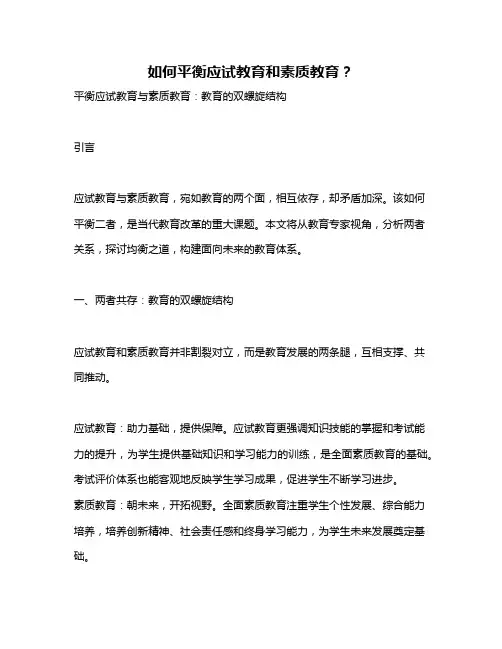 如何平衡应试教育和素质教育？

平衡应试教育与素质教育：教育的双螺旋结构

引言

应试教育与素质教育，宛如教育的两个面，相互依存，却矛盾加深。该如何平衡二者，是当代教育改革的重大课题。本文将从教育专家视角，分析两者关系，探讨均衡之道，构建面向未来的教育体系。

一、两者共存：教育的双螺旋结构

应试教育和素质教育并非割裂对立，而是教育发展的两条腿，互相支撑、共同推动。

应试教育：助力基础，提供保障。应试教育更强调知识技能的掌握和考试能力的提升，为学生提供基础知识和学习能力的训练，是全面素质教育的基础。考试评价体系也能客观地反映学生学习成果，促进学生不断学习进步。
素质教育：朝未来，开拓视野。全面素质教育注重学生个性发展、综合能力培养，培养创新精神、社会责任感和终身学习能力，为学生未来发展奠定基础。